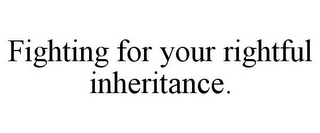 Fighting for your rightful inheritance.